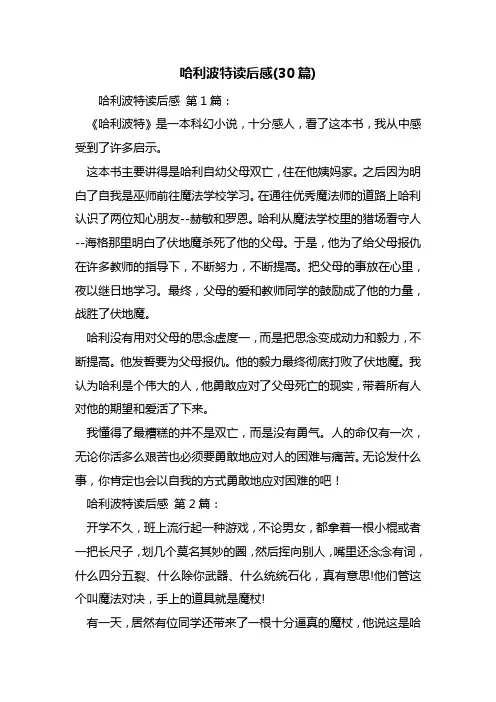 哈利波特读后感(30篇)

哈利波特读后感 第1篇：

《哈利波特》是一本科幻小说，十分感人，看了这本书，我从中感受到了许多启示。

这本书主要讲得是哈利自幼父母双亡，住在他姨妈家。之后因为明白了自我是巫师前往魔法学校学习。在通往优秀魔法师的道路上哈利认识了两位知心朋友--赫敏和罗恩。哈利从魔法学校里的猎场看守人--海格那里明白了伏地魔杀死了他的父母。于是，他为了给父母报仇在许多教师的指导下，不断努力，不断提高。把父母的事放在心里，夜以继日地学习。最终，父母的爱和教师同学的鼓励成了他的力量，战胜了伏地魔。

哈利没有用对父母的思念虚度一，而是把思念变成动力和毅力，不断提高。他发誓要为父母报仇。他的毅力最终彻底打败了伏地魔。我认为哈利是个伟大的人，他勇敢应对了父母死亡的现实，带着所有人对他的期望和爱活了下来。

我懂得了最糟糕的并不是双亡，而是没有勇气。人的命仅有一次，无论你活多么艰苦也必须要勇敢地应对人的困难与痛苦。无论发什么事，你肯定也会以自我的方式勇敢地应对困难的吧！

哈利波特读后感 第2篇：

开学不久，班上流行起一种游戏，不论男女，都拿着一根小棍或者一把长尺子，划几个莫名其妙的圈，然后挥向别人，嘴里还念念有词，什么四分五裂、什么除你武器、什么统统石化，真有意思!他们管这个叫魔法对决，手上的道具就是魔杖!

有一天，居然有位同学还带来了一根十分逼真的魔杖，他说这是哈